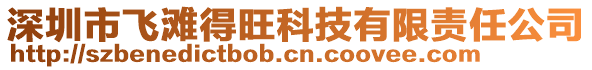 深圳市飞滩得旺科技有限责任公司
http://szbenedictbob.cn.coovee.com